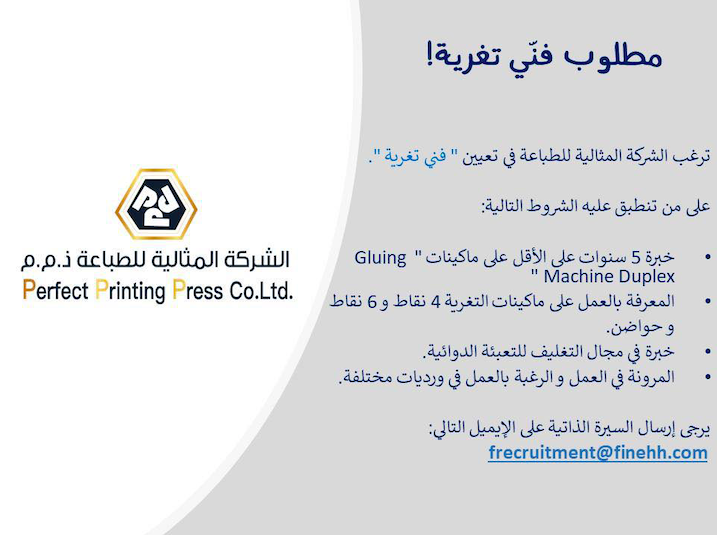 مطلوب فنّي تغرية!

ترغب الشركة المثالية للطباعة في تعيين " فني تغرية ".

على من تنطبق عليه الشروط التالية:

• خبرة 5 سنوات على الأقل على ماكينات " Gluing Machine Duplex "
• المعرفة بالعمل على ماكينات التغرية 4 نقاط و 6 نقاط و حواضن.
• خبرة في مجال التغليف للتعبئة الدوائية.
• المرونة في العمل و الرغبة بالعمل في ورديات مختلفة.

يرجى إرسال السيرة الذاتية على الإيميل التالي:
frecruitment@finehh.com

الشركة المثالية للطباعة ذ.م.م
Perfect Printing Press Co.Ltd.